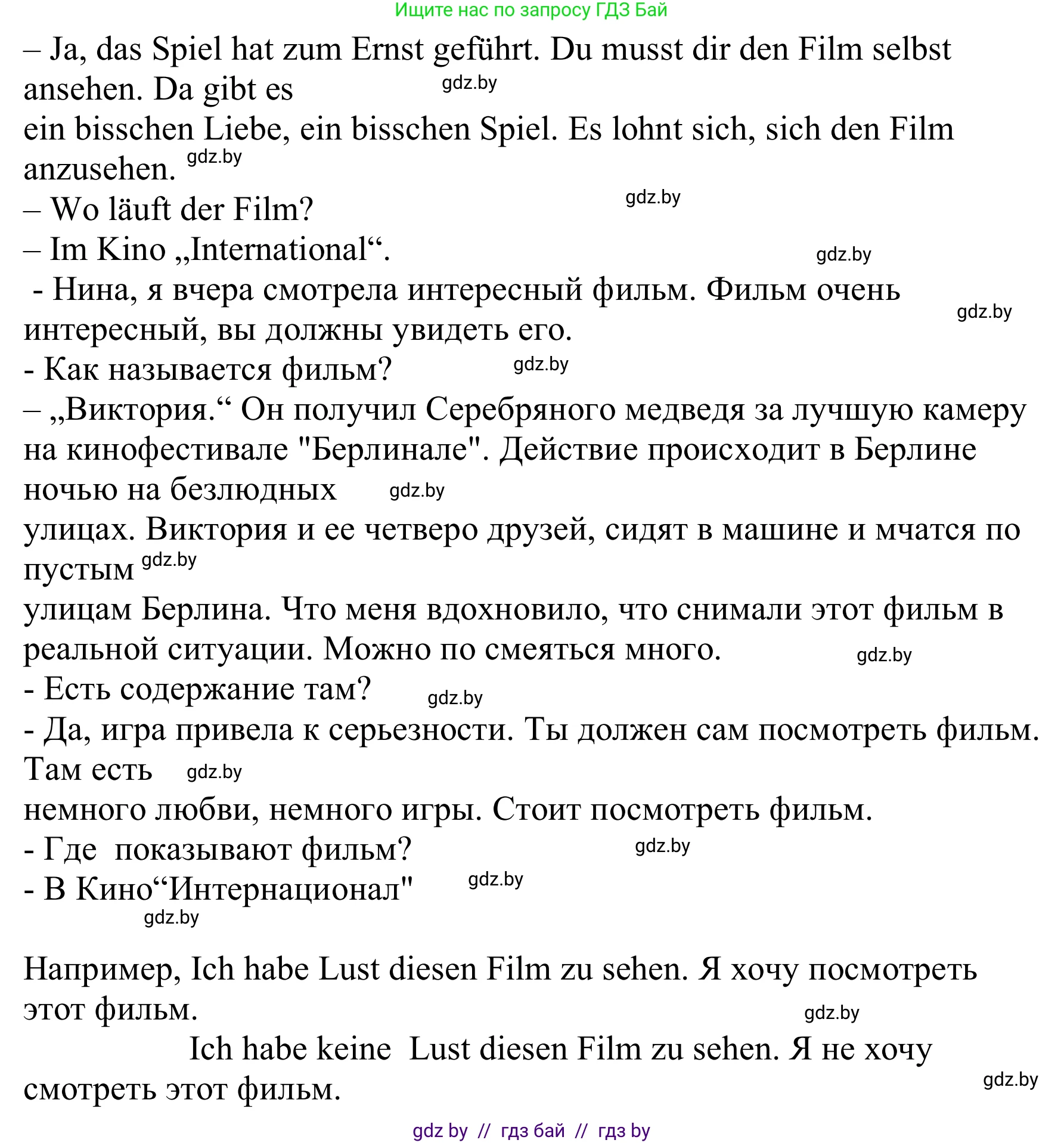 Ищите нас по запросу ГДЗ Бай

– Ja, das Spiel hat zum Ernst geführt. Du musst dir den Film selbst ansehen. Da gibt es gdz.by
ein bisschen Liebe, ein bisschen Spiel. Es lohnt sich, sich den Film anzusehen. gdz.by
– Wo läuft der Film? gdz.by
– Im Kino „International“. gdz.by
- Нина, я вчера смотрела интересный фильм. Фильм очень интересный, вы должны увидеть его. gdz.by
- Как называется фильм? gdz.by
– „Виктория.“ Он получил Серебряного медведя за лучшую камеру на кинофестивале "Берлинале". Действие происходит в Берлине ночью на безлюдных gdz.by
улицах. Виктория и ее четверо друзей, сидят в машине и мчатся по пустым gdz.by
улицам Берлина. Что меня вдохновило, что снимали этот фильм в реальной ситуации. Можно по смеяться много. gdz.by
- Есть содержание там? gdz.by
- Да, игра привела к серьезности. Ты должен сам посмотреть фильм. Там есть gdz.by
немного любви, немного игры. Стоит посмотреть фильм.
- Где показывают фильм? gdz.by
- В Кино“Интернационал" gdz.by
gdz.by

Например, Ich habe Lust diesen Film zu sehen. Я хочу посмотреть этот фильм. gdz.by
Ich habe keine Lust diesen Film zu sehen. Я не хочу смотреть этот фильм. gdz.by

gdz by // гдз бай // гдз by